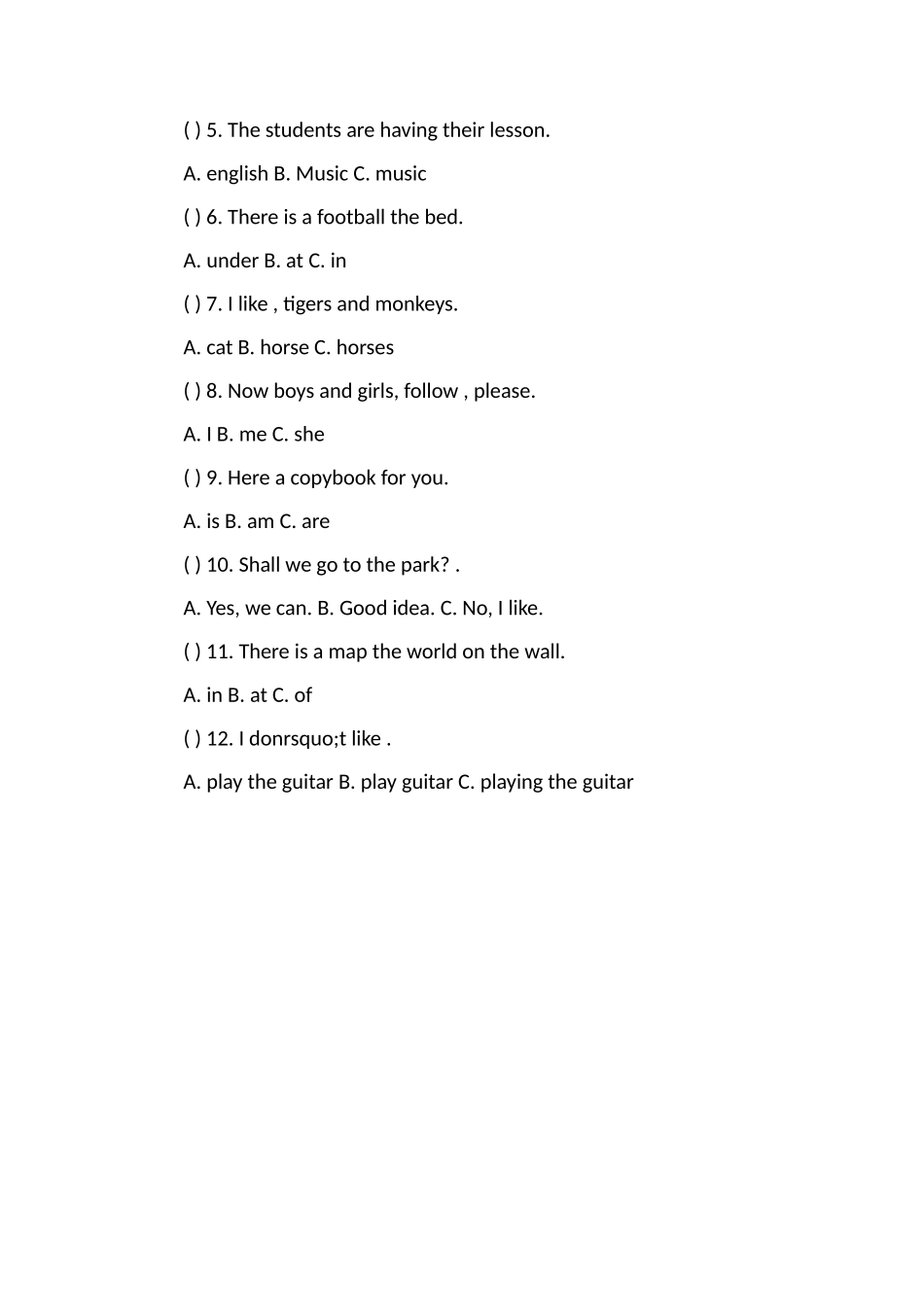 ( ) 5. The students are having their lesson.

A. english B. Music C. music

( ) 6. There is a football the bed.

A. under B. at C. in

( ) 7. I like , tigers and monkeys.

A. cat B. horse C. horses

( ) 8. Now boys and girls, follow , please.

A. I B. me C. she

( ) 9. Here a copybook for you.

A. is B. am C. are

( ) 10. Shall we go to the park? .

A. Yes, we can. B. Good idea. C. No, I like.

( ) 11. There is a map the world on the wall.

A. in B. at C. of

( ) 12. I donrsquo;t like .

A. play the guitar B. play guitar C. playing the guitar